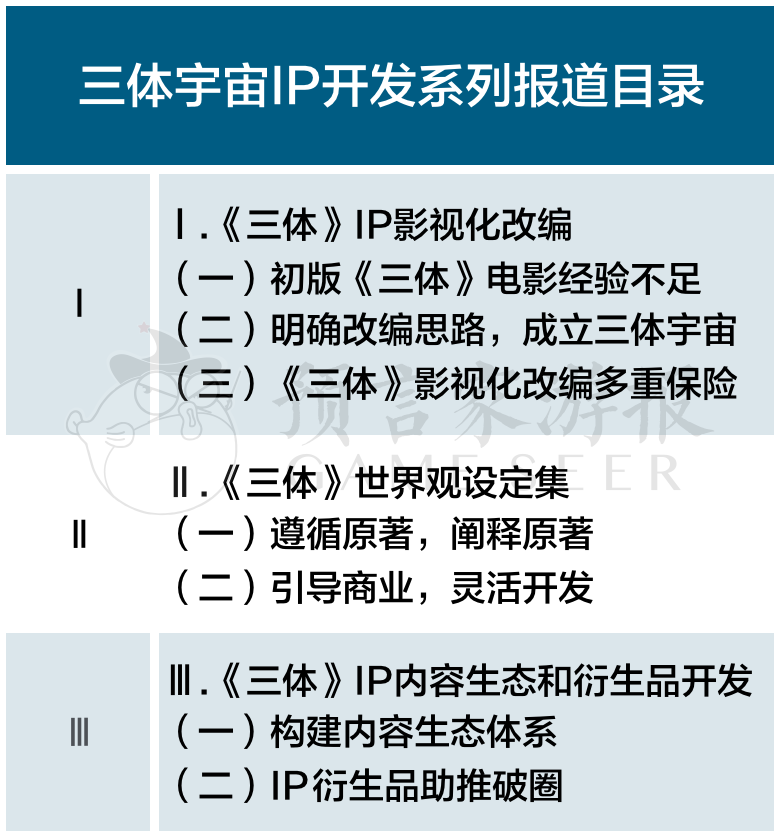 三体宇宙IP开发系列报道目录

Ⅰ

Ⅰ.《三体》IP影视化改编
（一）初版《三体》电影经验不足
（二）明确改编思路，成立三体宇宙
（三）《三体》影视化改编多重保险

Ⅱ

Ⅱ.《三体》世界观设定集
（一）遵循原著，阐释原著
（二）引导商业，灵活开发

Ⅲ

Ⅲ.《三体》IP内容生态和衍生品开发
（一）构建内容生态体系
（二）IP衍生品助推破圈

预言家游报
GAMESEER